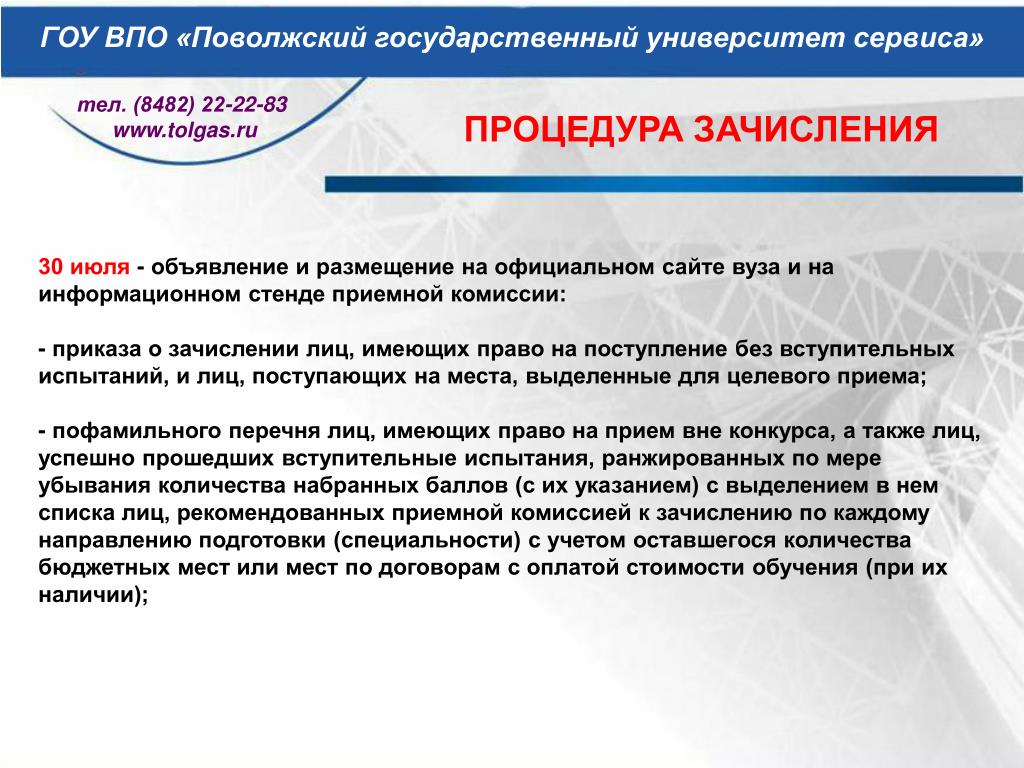 ГОУ ВПО «Поволжский государственный университет сервиса»

тел. (8482) 22-22-83
www.tolgas.ru

ПРОЦЕДУРА ЗАЧИСЛЕНИЯ

30 июля - объявление и размещение на официальном сайте вуза и на информационном стенде приемной комиссии:

- приказа о зачислении лиц, имеющих право на поступление без вступительных испытаний, и лиц, поступающих на места, выделенные для целевого приема;

- пофамильного перечня лиц, имеющих право на прием вне конкурса, а также лиц, успешно прошедших вступительные испытания, ранжированных по мере убывания количества набранных баллов (с их указанием) с выделением в нем списка лиц, рекомендованных приемной комиссией к зачислению по каждому направлению подготовки (специальности) с учетом оставшегося количества бюджетных мест или мест по договорам с оплатой стоимости обучения (при их наличии);